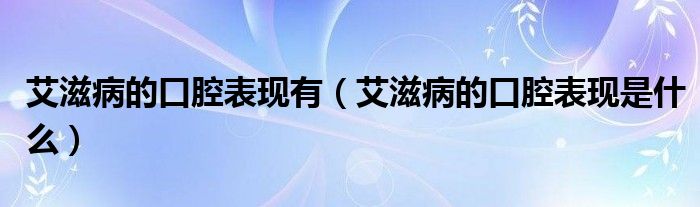 艾滋病的口腔表现有（艾滋病的口腔表现是什么）